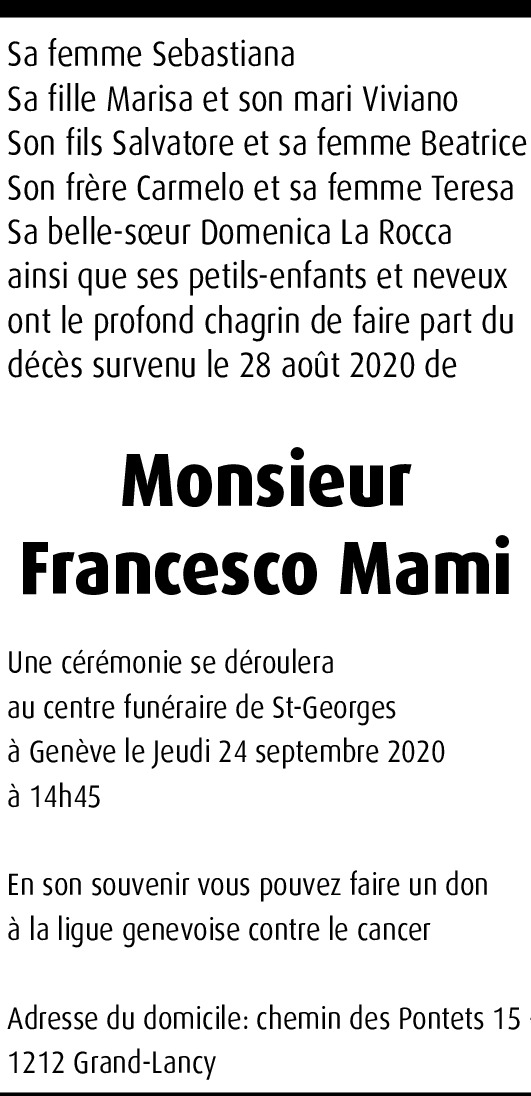 Sa femme Sebastiana
Sa fille Marisa et son mari Viviano
Son fils Salvatore et sa femme Beatrice
Son frère Carmelo et sa femme Teresa
Sa belle-sœur Domenica La Rocca
ainsi que ses petils-enfants et neveux
ont le profond chagrin de faire part du
décès survenu le 28 août 2020 de

Monsieur
Francesco Mami

Une cérémonie se déroulera
au centre funéraire de St-Georges
à Genève le Jeudi 24 septembre 2020
à 14h45

En son souvenir vous pouvez faire un don
à la ligue genevoise contre le cancer

Adresse du domicile: chemin des Pontets 15 -
1212 Grand-Lancy